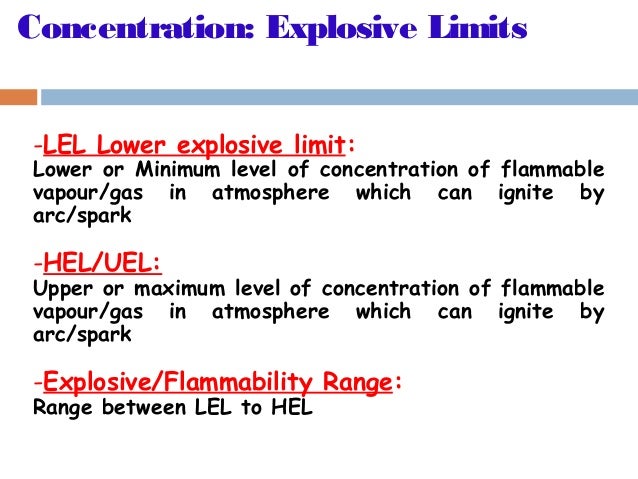 Concentration: Explosive Limits

-LEL Lower explosive limit:
Lower or Minimum level of concentration of flammable vapour/gas in atmosphere which can ignite by arc/spark

-HEL/UEL:
Upper or maximum level of concentration of flammable vapour/gas in atmosphere which can ignite by arc/spark

-Explosive/Flammability Range:
Range between LEL to HEL